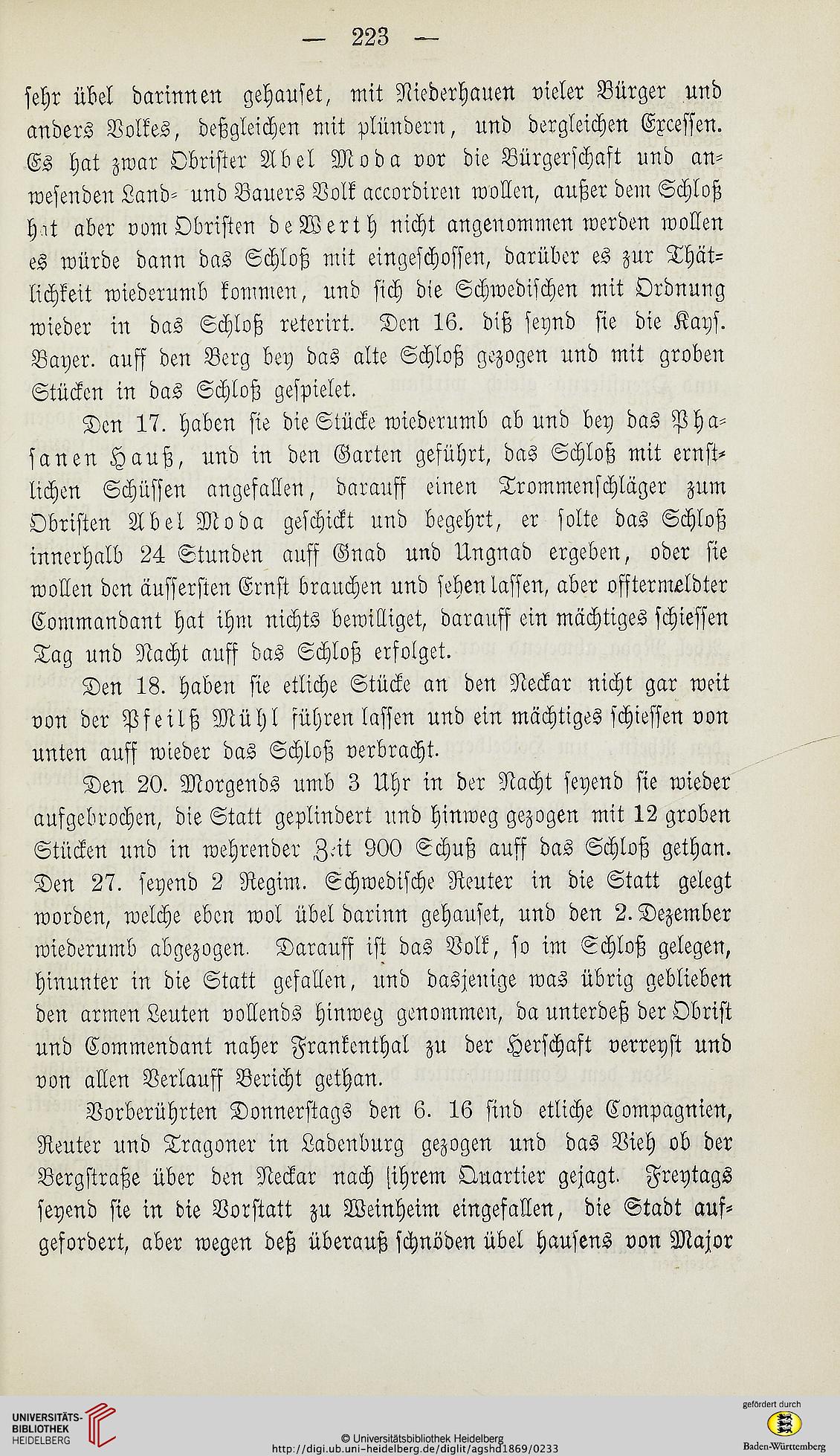 — 223 —

sehr übel darinnen gehauset, mit Niederhauen vieler Bürger und anders Volkes, deßgleichen mit plündern, und dergleichen Excessen. Es hat zwar Obrister Abel Moda vor die Bürgerschaft und anwesenden Land- und Bauers Volk accordiren wollen, außer dem Schloß hat aber vom Obristen de Werth nicht angenommen werden wollen es würde dann das Schloß mit eingeschossen, darüber es zur Thätlichkeit wiederumb kommen, und sich die Schwedischen mit Ordnung wieder in das Schloß reterirt. Den 16. diß seynd sie die Kays. Bayer. auff den Berg bey das alte Schloß gezogen und mit groben Stücken in das Schloß gespielet.

Den 17. haben sie die Stücke wiederumb ab und bey das Phasanen Hauß, und in den Garten geführt, das Schloß mit ernstlichen Schüssen angefallen, darauff einen Trommenschläger zum Obristen Abel Moda geschickt und begehrt, er solte das Schloß innerhalb 24 Stunden auff Gnad und Ungnad ergeben, oder sie wollen den äussersten Ernst brauchen und sehen lassen, aber offtermeldter Commandant hat ihm nichts bewilliget, darauff ein mächtiges schiessen Tag und Nacht auff das Schloß erfolget.

Den 18. haben sie etliche Stücke an den Neckar nicht gar weit von der Pfeilß Mühl führen lassen und ein mächtiges schiessen von unten auff wieder das Schloß verbracht.

Den 20. Morgends umb 3 Uhr in der Nacht seyend sie wieder aufgebrochen, die Statt geplindert und hinweg gezogen mit 12 groben Stücken und in wehrender Zeit 900 Schuß auff das Schloß gethan. Den 27. seyend 2 Regim. Schwedische Reuter in die Statt gelegt worden, welche eben wol übel darinn gehauset, und den 2. Dezember wiederumb abgezogen. Darauff ist das Volk, so im Schloß gelegen, hinunter in die Statt gefallen, und dasjenige was übrig geblieben den armen Leuten vollends hinweg genommen, da unterdeß der Obrist und Commendant naher Frankenthal zu der Herschaft verreyst und von allen Verlauff Bericht gethan.

Vorberührten Donnerstags den 6. 16 sind etliche Compagnien, Reuter und Tragoner in Ladenburg gezogen und das Vieh ob der Bergstraße über den Neckar nach ihrem Quartier gejagt. Freytags seyend sie in die Vorstatt zu Weinheim eingefallen, die Stadt aufgefordert, aber wegen deß überauß schnöden übel hausens von Major

UNIVERSITÄTS-BIBLIOTHEK HEIDELBERG
© Universitätsbibliothek Heidelberg
http://digi.ub.uni-heidelberg.de/diglit/agshd1869/0233
gefördert durch
Baden-Württemberg